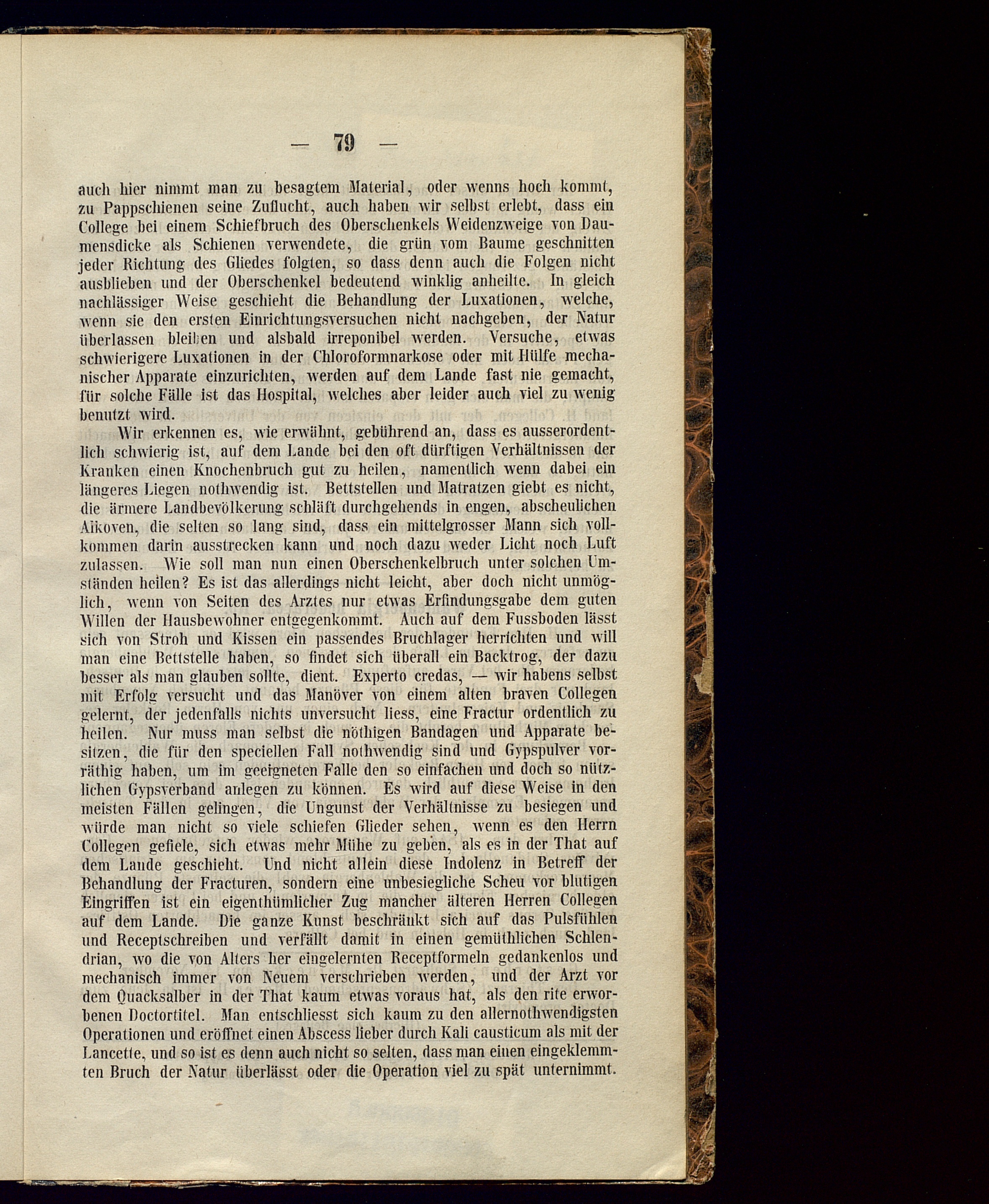 — 79 —

auch hier nimmt man zu besagtem Material, oder wenns hoch kommt, zu Pappschienen seine Zuflucht, auch haben wir selbst erlebt, dass ein College bei einem Schiefbruch des Oberschenkels Weidenzweige von Daumensdicke als Schienen verwendete, die grün vom Baume geschnitten jeder Richtung des Gliedes folgten, so dass denn auch die Folgen nicht ausblieben und der Oberschenkel bedeutend winklig anheilte. In gleich nachlässiger Weise geschieht die Behandlung der Luxationen, welche, wenn sie den ersten Einrichtungsversuchen nicht nachgeben, der Natur überlassen bleiben und alsbald irreponibel werden. Versuche, etwas schwierigere Luxationen in der Chloroformnarkose oder mit Hülfe mechanischer Apparate einzurichten, werden auf dem Lande fast nie gemacht, für solche Fälle ist das Hospital, welches aber leider auch viel zu wenig benutzt wird.

Wir erkennen es, wie erwähnt, gebührend an, dass es ausserordentlich schwierig ist, auf dem Lande bei den oft dürftigen Verhältnissen der Kranken einen Knochenbruch gut zu heilen, namentlich wenn dabei ein längeres Liegen nothwendig ist. Bettstellen und Matratzen giebt es nicht, die ärmere Landbevölkerung schläft durchgehends in engen, abscheulichen Alkoven, die selten so lang sind, dass ein mittelgrosser Mann sich vollkommen darin ausstrecken kann und noch dazu weder Licht noch Luft zulassen. Wie soll man nun einen Oberschenkelbruch unter solchen Umständen heilen? Es ist das allerdings nicht leicht, aber doch nicht unmöglich, wenn von Seiten des Arztes nur etwas Erfindungsgabe dem guten Willen der Hausbewohner entgegenkommt. Auch auf dem Fussboden lässt sich von Stroh und Kissen ein passendes Bruchlager herrichten und will man eine Bettstelle haben, so findet sich überall ein Backtrog, der dazu besser als man glauben sollte, dient. Experto credas, — wir habens selbst mit Erfolg versucht und das Manöver von einem alten braven Collegen gelernt, der jedenfalls nichts unversucht liess, eine Fractur ordentlich zu heilen. Nur muss man selbst die nöthigen Bandagen und Apparate besitzen, die für den speciellen Fall nothwendig sind und Gypspulver vorräthig haben, um im geeigneten Falle den so einfachen und doch so nützlichen Gypsverband anlegen zu können. Es wird auf diese Weise in den meisten Fällen gelingen, die Ungunst der Verhältnisse zu besiegen und würde man nicht so viele schiefen Glieder sehen, wenn es den Herrn Collegen gefiele, sich etwas mehr Mühe zu geben, als es in der That auf dem Lande geschieht. Und nicht allein diese Indolenz in Betreff der Behandlung der Fracturen, sondern eine unbesiegliche Scheu vor blutigen Eingriffen ist ein eigenthümlicher Zug mancher älteren Herren Collegen auf dem Lande. Die ganze Kunst beschränkt sich auf das Pulsfühlen und Receptschreiben und verfällt damit in einen gemüthlichen Schlendrian, wo die von Alters her eingelernten Receptformeln gedankenlos und mechanisch immer von Neuem verschrieben werden, und der Arzt vor dem Quacksalber in der That kaum etwas voraus hat, als den rite erworbenen Doctortitel. Man entschliesst sich kaum zu den allernothwendigsten Operationen und eröffnet einen Abscess lieber durch Kali causticum als mit der Lancette, und so ist es denn auch nicht so selten, dass man einen eingeklemmten Bruch der Natur überlässt oder die Operation viel zu spät unternimmt.